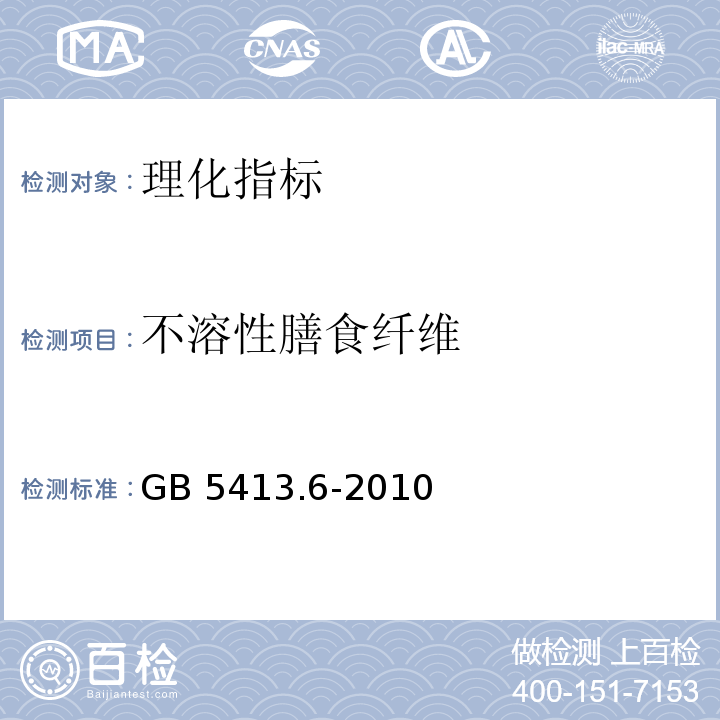 MA CNAS AL ilac-MRA

检测对象：理化指标

检测项目：不溶性膳食纤维

检测标准：GB 5413.6-2010

百检 Baijiantest.com

做检测 上百检
400-151-7153